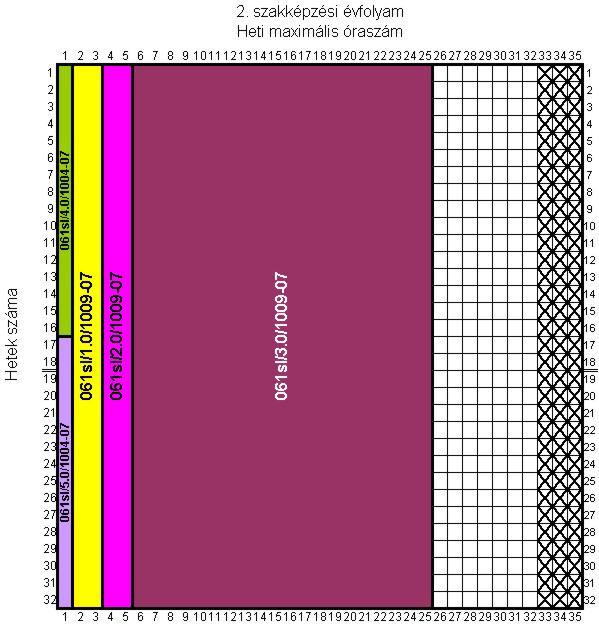 2. szakképzési évfolyam
Heti maximális óraszám

1 2 3 4 5 6 7 8 9 10 11 12 13 14 15 16 17 18 19 20 21 22 23 24 25 26 27 28 29 30 31 32 33 34 35

Hetek száma

1 2 3 4 5 6 7 8 9 10 11 12 13 14 15 16 17 18 19 20 21 22 23 24 25 26 27 28 29 30 31 32

061sl/4.0/1004-07
061sl/5.0/1004-07
061sl/1.0/1009-07
061sl/2.0/1009-07
061sl/3.0/1009-07

1 2 3 4 5 6 7 8 9 10 11 12 13 14 15 16 17 18 19 20 21 22 23 24 25 26 27 28 29 30 31 32

1 2 3 4 5 6 7 8 9 10 11 12 13 14 15 16 17 18 19 20 21 22 23 24 25 26 27 28 29 30 31 32 33 34 35